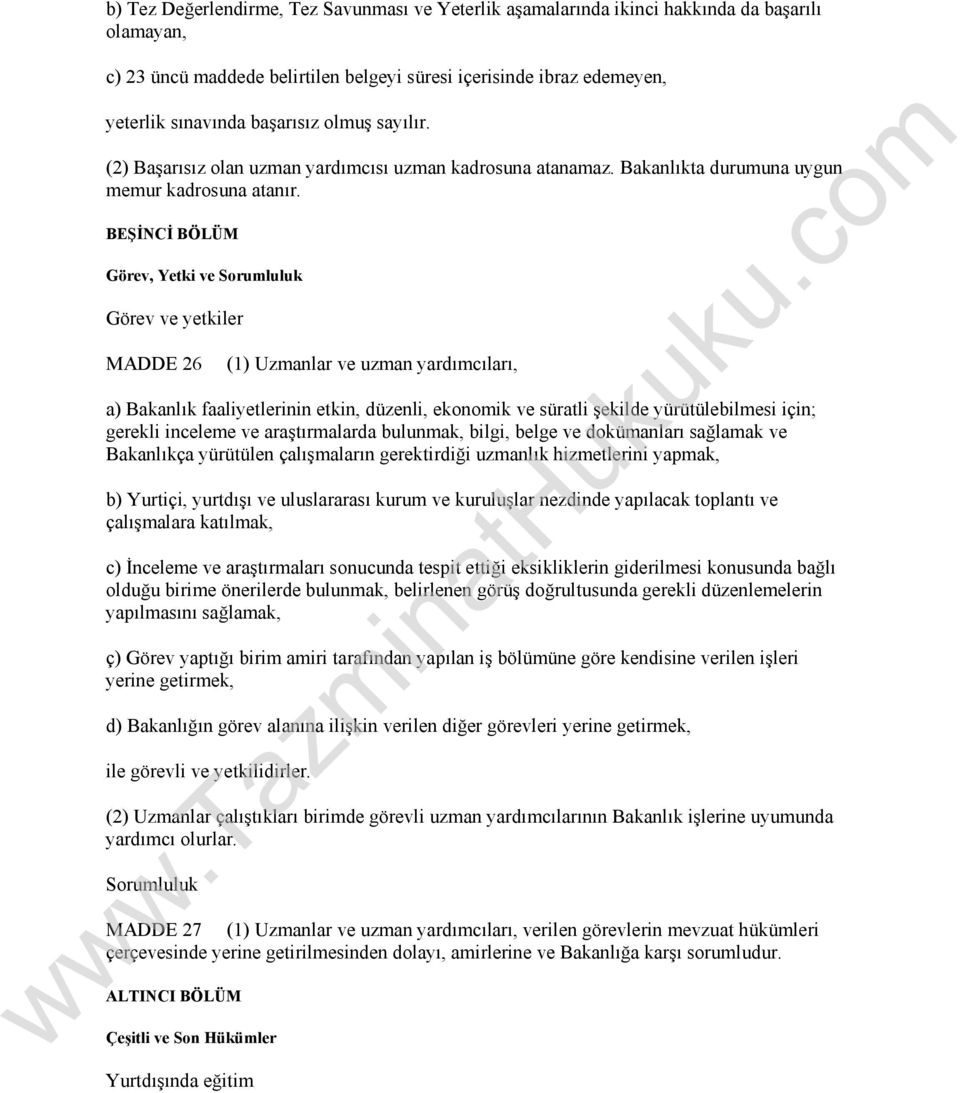 b) Tez Değerlendirme, Tez Savunması ve Yeterlik aşamalarında ikinci hakkında da başarılı olamayan,

c) 23 üncü maddede belirtilen belgeyi süresi içerisinde ibraz edemeyen,

yeterlik sınavında başarısız olmuş sayılır.

(2) Başarısız olan uzman yardımcısı uzman kadrosuna atanamaz. Bakanlıkta durumuna uygun memur kadrosuna atanır.

BEŞİNCİ BÖLÜM

Görev, Yetki ve Sorumluluk

Görev ve yetkiler

MADDE 26 (1) Uzmanlar ve uzman yardımcıları,

a) Bakanlık faaliyetlerinin etkin, düzenli, ekonomik ve süratli şekilde yürütülebilmesi için; gerekli inceleme ve araştırmalarda bulunmak, bilgi, belge ve dokümanları sağlamak ve Bakanlıkça yürütülen çalışmaların gerektirdiği uzmanlık hizmetlerini yapmak,

b) Yurtiçi, yurtdışı ve uluslararası kurum ve kuruluşlar nezdinde yapılacak toplantı ve çalışmalara katılmak,

c) İnceleme ve araştırmaları sonucunda tespit ettiği eksikliklerin giderilmesi konusunda bağlı olduğu birime önerilerde bulunmak, belirlenen görüş doğrultusunda gerekli düzenlemelerin yapılmasını sağlamak,

ç) Görev yaptığı birim amiri tarafından yapılan iş bölümüne göre kendisine verilen işleri yerine getirmek,

d) Bakanlığın görev alanına ilişkin verilen diğer görevleri yerine getirmek,

ile görevli ve yetkilidirler.

(2) Uzmanlar çalıştıkları birimde görevli uzman yardımcılarının Bakanlık işlerine uyumunda yardımcı olurlar.

Sorumluluk

MADDE 27 (1) Uzmanlar ve uzman yardımcıları, verilen görevlerin mevzuat hükümleri çerçevesinde yerine getirilmesinden dolayı, amirlerine ve Bakanlığa karşı sorumludur.

ALTINCI BÖLÜM

Çeşitli ve Son Hükümler

Yurtdışında eğitim

www.TazminatHukuku.com